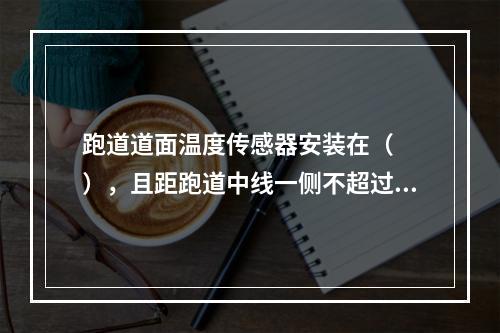 跑道道面温度传感器安装在（ ），且距跑道中线一侧不超过...